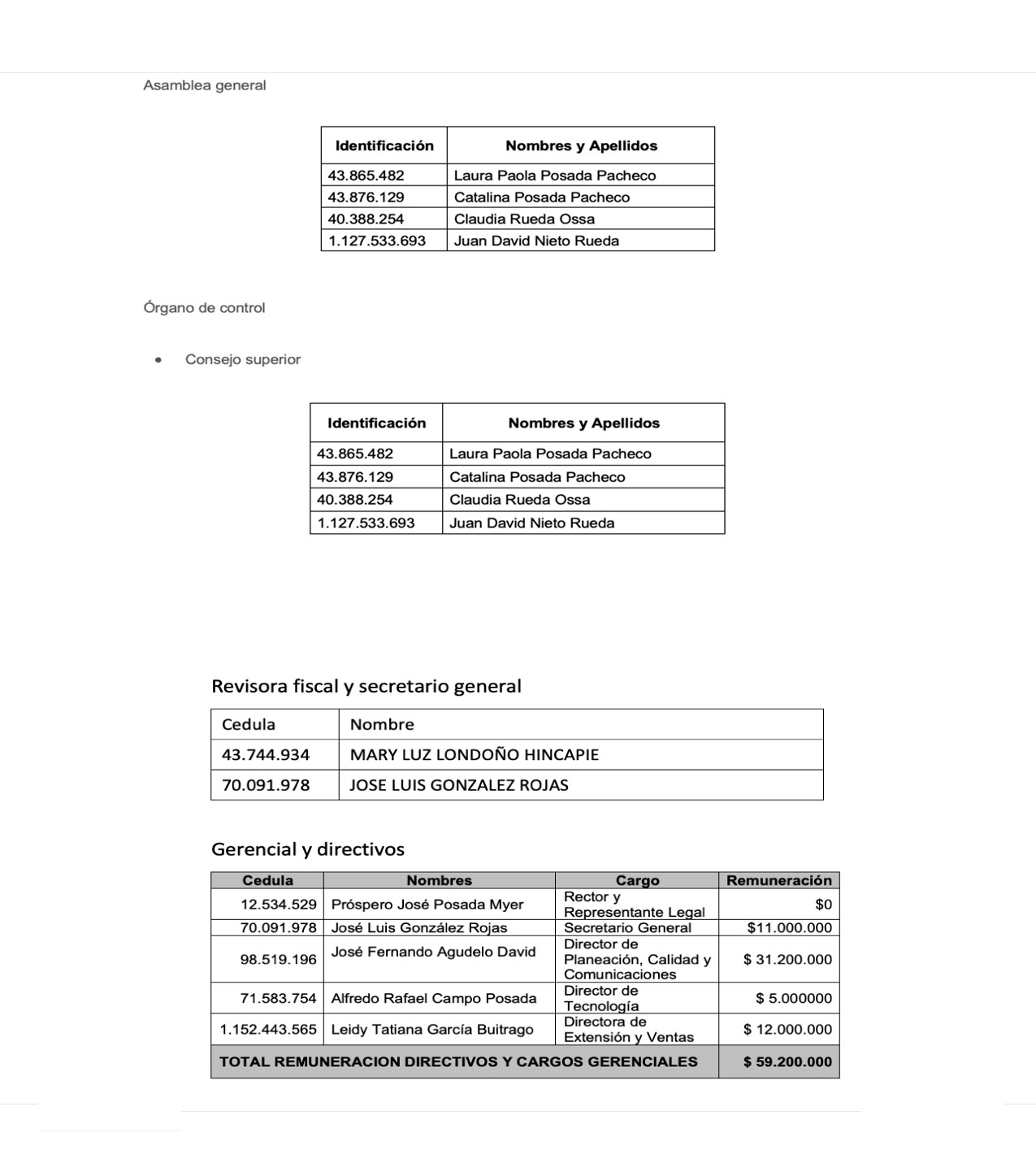 Asamblea general

| Identificación | Nombres y Apellidos |
|---|---|
| 43.865.482 | Laura Paola Posada Pacheco |
| 43.876.129 | Catalina Posada Pacheco |
| 40.388.254 | Claudia Rueda Ossa |
| 1.127.533.693 | Juan David Nieto Rueda |

Órgano de control

• Consejo superior

| Identificación | Nombres y Apellidos |
|---|---|
| 43.865.482 | Laura Paola Posada Pacheco |
| 43.876.129 | Catalina Posada Pacheco |
| 40.388.254 | Claudia Rueda Ossa |
| 1.127.533.693 | Juan David Nieto Rueda |

Revisora fiscal y secretario general

| Cedula | Nombre |
|---|---|
| 43.744.934 | MARY LUZ LONDOÑO HINCAPIE |
| 70.091.978 | JOSE LUIS GONZALEZ ROJAS |

Gerencial y directivos

| Cedula | Nombres | Cargo | Remuneración |
|---|---|---|---|
| 12.534.529 | Próspero José Posada Myer | Rector y Representante Legal | $0 |
| 70.091.978 | José Luis González Rojas | Secretario General | $11.000.000 |
| 98.519.196 | José Fernando Agudelo David | Director de Planeación, Calidad y Comunicaciones | $ 31.200.000 |
| 71.583.754 | Alfredo Rafael Campo Posada | Director de Tecnología | $ 5.000000 |
| 1.152.443.565 | Leidy Tatiana García Buitrago | Directora de Extensión y Ventas | $ 12.000.000 |
| TOTAL REMUNERACION DIRECTIVOS Y CARGOS GERENCIALES | | | $ 59.200.000 |